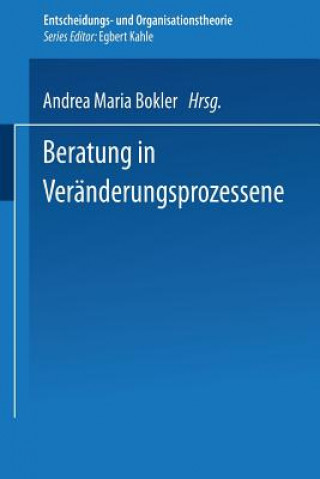 Entscheidungs- und Organisationstheorie
Series Editor: Egbert Kahle

Andrea Maria Bokler Hrsg.

Beratung in Veränderungsprozessene